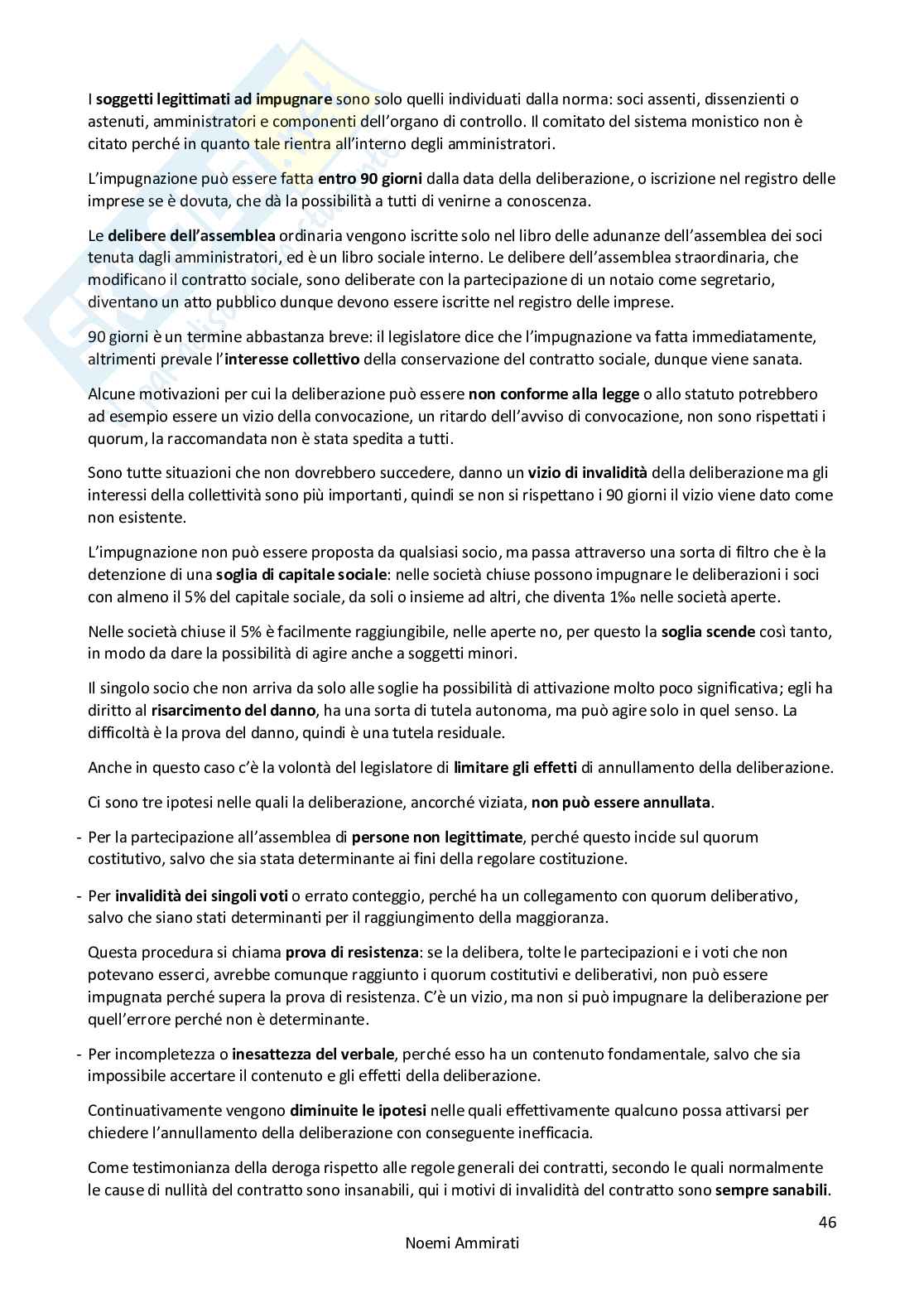 I soggetti legittimati ad impugnare sono solo quelli individuati dalla norma: soci assenti, dissenzienti o astenuti, amministratori e componenti dell'organo di controllo. Il comitato del sistema monistico non è citato perché in quanto tale rientra all'interno degli amministratori.

L'impugnazione può essere fatta entro 90 giorni dalla data della deliberazione, o iscrizione nel registro delle imprese se è dovuta, che dà la possibilità a tutti di venirne a conoscenza.

Le delibere dell'assemblea ordinaria vengono iscritte solo nel libro delle adunanze dell'assemblea dei soci tenuta dagli amministratori, ed è un libro sociale interno. Le delibere dell'assemblea straordinaria, che modificano il contratto sociale, sono deliberate con la partecipazione di un notaio come segretario, diventano un atto pubblico dunque devono essere iscritte nel registro delle imprese.

90 giorni è un termine abbastanza breve: il legislatore dice che l'impugnazione va fatta immediatamente, altrimenti prevale l'interesse collettivo della conservazione del contratto sociale, dunque viene sanata.

Alcune motivazioni per cui la deliberazione può essere non conforme alla legge o allo statuto potrebbero ad esempio essere un vizio della convocazione, un ritardo dell'avviso di convocazione, non sono rispettati i quorum, la raccomandata non è stata spedita a tutti.

Sono tutte situazioni che non dovrebbero succedere, danno un vizio di invalidità della deliberazione ma gli interessi della collettività sono più importanti, quindi se non si rispettano i 90 giorni il vizio viene dato come non esistente.

L'impugnazione non può essere proposta da qualsiasi socio, ma passa attraverso una sorta di filtro che è la detenzione di una soglia di capitale sociale: nelle società chiuse possono impugnare le deliberazioni i soci con almeno il 5% del capitale sociale, da soli o insieme ad altri, che diventa 1‰ nelle società aperte.

Nelle società chiuse il 5% è facilmente raggiungibile, nelle aperte no, per questo la soglia scende così tanto, in modo da dare la possibilità di agire anche a soggetti minori.

Il singolo socio che non arriva da solo alle soglie ha possibilità di attivazione molto poco significativa; egli ha diritto al risarcimento del danno, ha una sorta di tutela autonoma, ma può agire solo in quel senso. La difficoltà è la prova del danno, quindi è una tutela residuale.

Anche in questo caso c'è la volontà del legislatore di limitare gli effetti di annullamento della deliberazione.

Ci sono tre ipotesi nelle quali la deliberazione, ancorché viziata, non può essere annullata.

- Per la partecipazione all'assemblea di persone non legittimate, perché questo incide sul quorum costitutivo, salvo che sia stata determinante ai fini della regolare costituzione.

- Per invalidità dei singoli voti o errato conteggio, perché ha un collegamento con quorum deliberativo, salvo che siano stati determinanti per il raggiungimento della maggioranza.

Questa procedura si chiama prova di resistenza: se la delibera, tolte le partecipazioni e i voti che non potevano esserci, avrebbe comunque raggiunto i quorum costitutivi e deliberativi, non può essere impugnata perché supera la prova di resistenza. C'è un vizio, ma non si può impugnare la deliberazione per quell'errore perché non è determinante.

- Per incompletezza o inesattezza del verbale, perché esso ha un contenuto fondamentale, salvo che sia impossibile accertare il contenuto e gli effetti della deliberazione.

Continuativamente vengono diminuite le ipotesi nelle quali effettivamente qualcuno possa attivarsi per chiedere l'annullamento della deliberazione con conseguente inefficacia.

Come testimonianza della deroga rispetto alle regole generali dei contratti, secondo le quali normalmente le cause di nullità del contratto sono insanabili, qui i motivi di invalidità del contratto sono sempre sanabili.

46

Noemi Ammirati